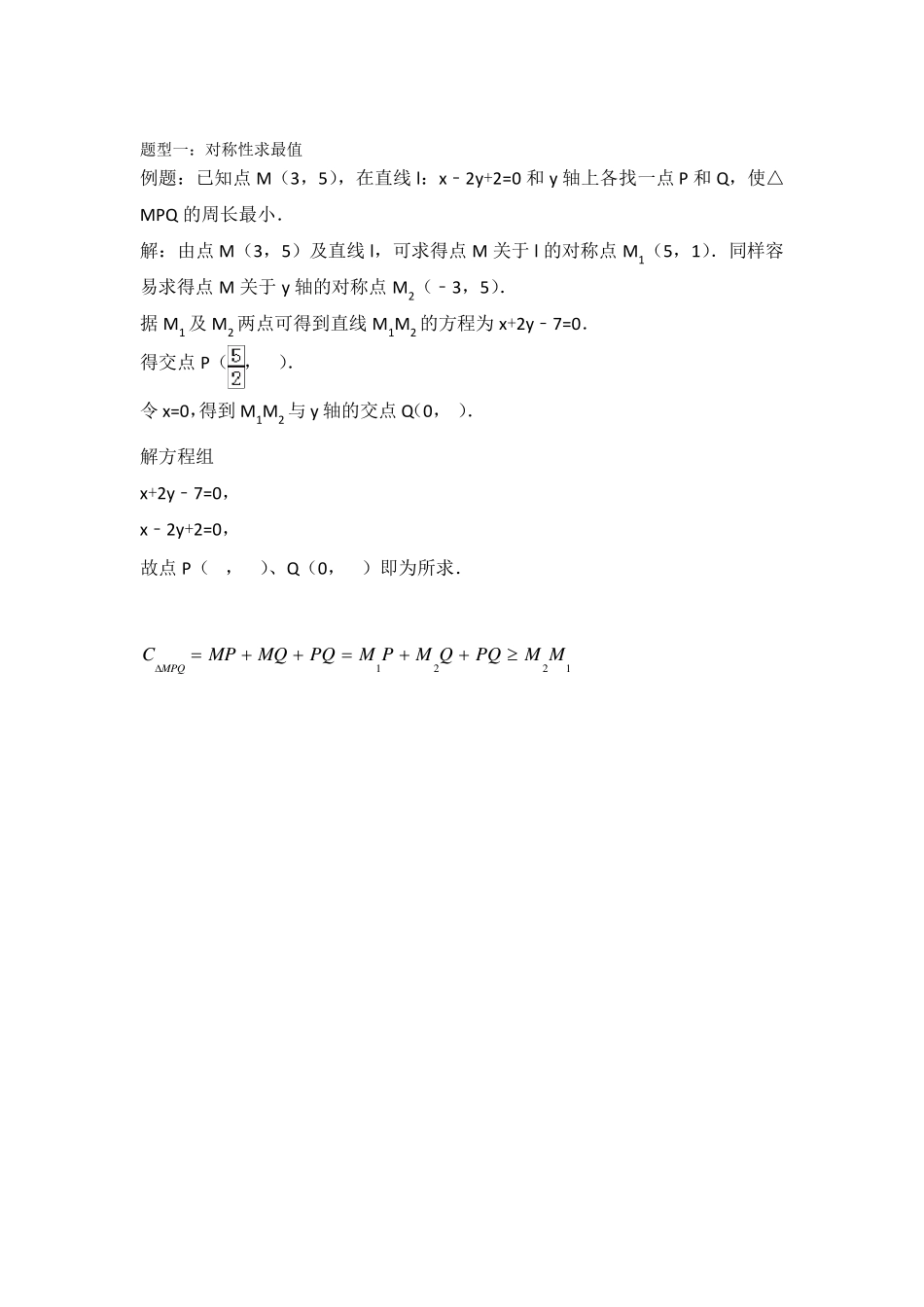 题型一：对称性求最值

例题：已知点 M（3，5），在直线 l：x﹣2y+2=0 和 y 轴上各找一点 P 和 Q，使△MPQ 的周长最小．

解：由点 M（3，5）及直线 l，可求得点 M 关于 l 的对称点 $M_1$（5，1）．同样容易求得点 M 关于 y 轴的对称点 $M_2$（﹣3，5）．

据 $M_1$ 及 $M_2$ 两点可得到直线 $M_1M_2$ 的方程为 x+2y﹣7=0．

得交点 P（$\frac{5}{2}$，  ）．

令 x=0，得到 $M_1M_2$ 与 y 轴的交点 Q（0，  ）．

解方程组

x+2y﹣7=0，

x﹣2y+2=0，

故点 P（  ，  ）、Q（0，  ）即为所求．

$C_{\Delta MPQ} = MP + MQ + PQ = M_1P + M_2Q + PQ \geq M_2M_1$